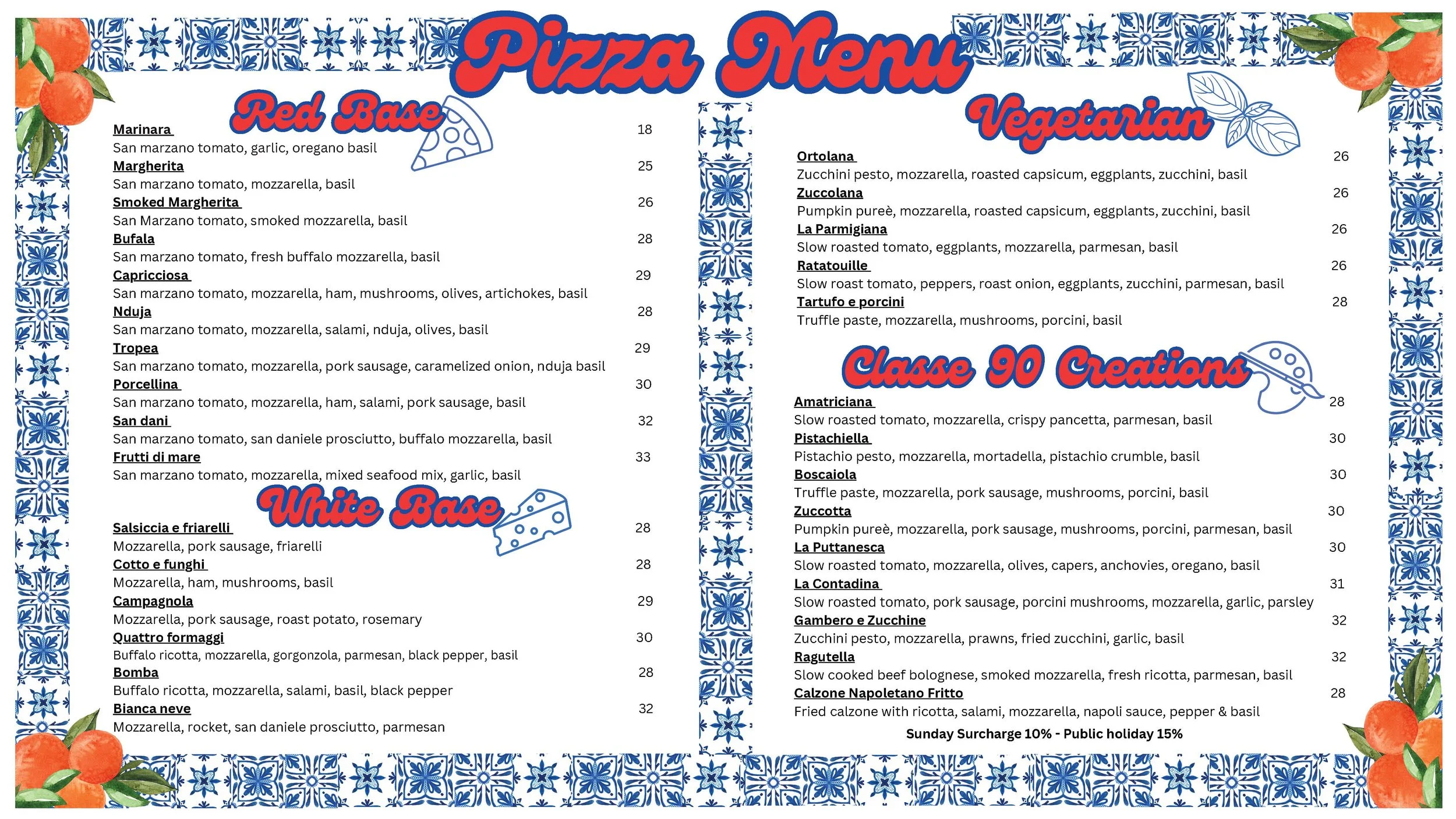 Pizza Menu

Red Base

Marinara 18
San marzano tomato, garlic, oregano basil

Margherita 25
San marzano tomato, mozzarella, basil

Smoked Margherita 26
San Marzano tomato, smoked mozzarella, basil

Bufala 28
San marzano tomato, fresh buffalo mozzarella, basil

Capricciosa 29
San marzano tomato, mozzarella, ham, mushrooms, olives, artichokes, basil

Nduja 28
San marzano tomato, mozzarella, salami, nduja, olives, basil

Tropea 29
San marzano tomato, mozzarella, pork sausage, caramelized onion, nduja basil

Porcellina 30
San marzano tomato, mozzarella, ham, salami, pork sausage, basil

San dani 32
San marzano tomato, san daniele prosciutto, buffalo mozzarella, basil

Frutti di mare 33
San marzano tomato, mozzarella, mixed seafood mix, garlic, basil

White Base

Salsiccia e friarelli 28
Mozzarella, pork sausage, friarelli

Cotto e funghi 28
Mozzarella, ham, mushrooms, basil

Campagnola 29
Mozzarella, pork sausage, roast potato, rosemary

Quattro formaggi 30
Buffalo ricotta, mozzarella, gorgonzola, parmesan, black pepper, basil

Bomba 28
Buffalo ricotta, mozzarella, salami, basil, black pepper

Bianca neve 32
Mozzarella, rocket, san daniele prosciutto, parmesan

Vegetarian

Ortolana 26
Zucchini pesto, mozzarella, roasted capsicum, eggplants, zucchini, basil

Zuccolana 26
Pumpkin pureè, mozzarella, roasted capsicum, eggplants, zucchini, basil

La Parmigiana 26
Slow roasted tomato, eggplants, mozzarella, parmesan, basil

Ratatouille 26
Slow roast tomato, peppers, roast onion, eggplants, zucchini, parmesan, basil

Tartufo e porcini 28
Truffle paste, mozzarella, mushrooms, porcini, basil

Classe 90 Creations

Amatriciana 28
Slow roasted tomato, mozzarella, crispy pancetta, parmesan, basil

Pistachiella 30
Pistachio pesto, mozzarella, mortadella, pistachio crumble, basil

Boscaiola 30
Truffle paste, mozzarella, pork sausage, mushrooms, porcini, basil

Zuccotta 30
Pumpkin pureè, mozzarella, pork sausage, mushrooms, porcini, parmesan, basil

La Puttanesca 30
Slow roasted tomato, mozzarella, olives, capers, anchovies, oregano, basil

La Contadina 31
Slow roasted tomato, pork sausage, porcini mushrooms, mozzarella, garlic, parsley

Gambero e Zucchine 32
Zucchini pesto, mozzarella, prawns, fried zucchini, garlic, basil

Ragutella 32
Slow cooked beef bolognese, smoked mozzarella, fresh ricotta, parmesan, basil

Calzone Napoletano Fritto 28
Fried calzone with ricotta, salami, mozzarella, napoli sauce, pepper & basil

Sunday Surcharge 10% - Public holiday 15%